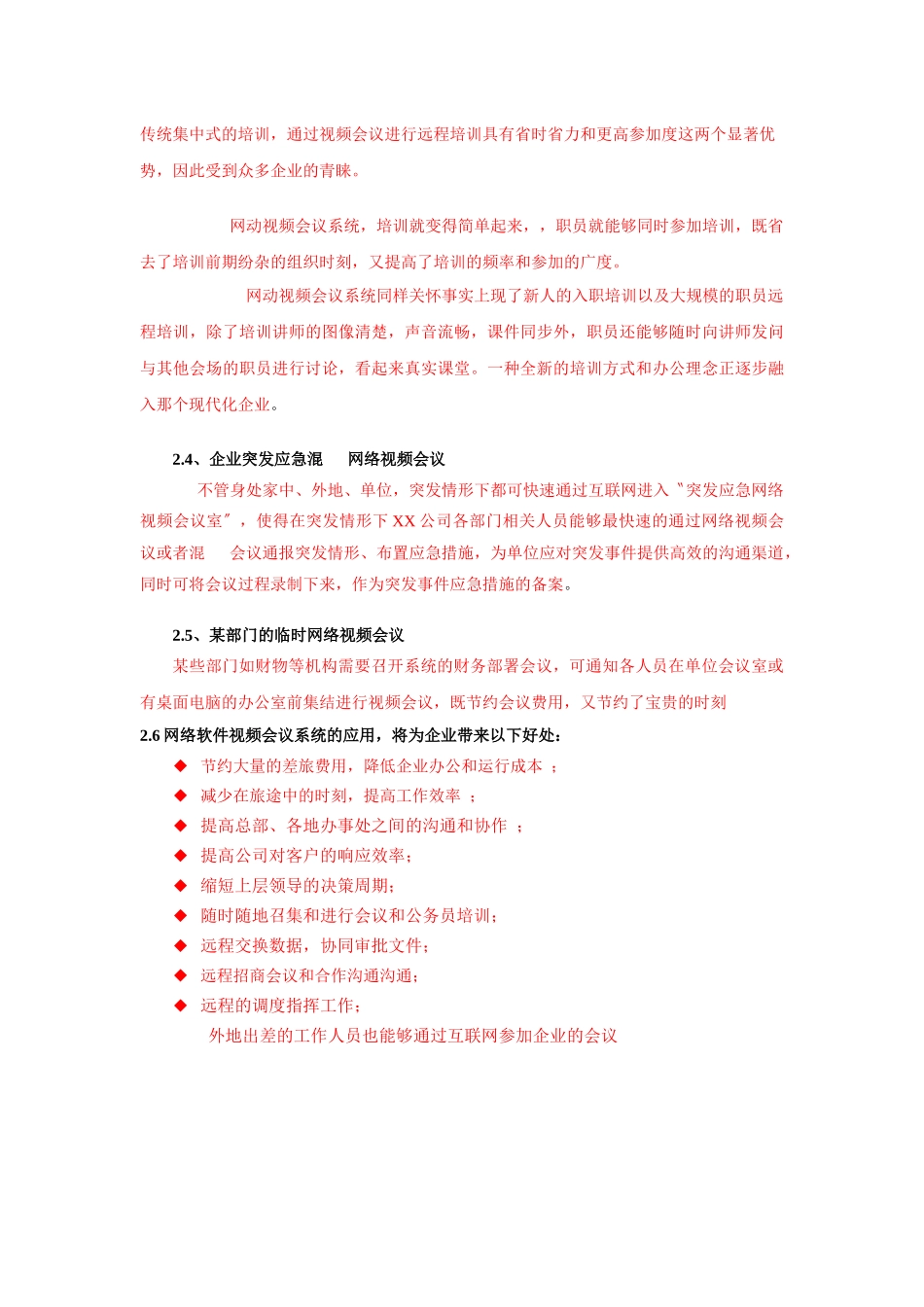 传统集中式的培训，通过视频会议进行远程培训具有省时省力和更高参加度这两个显著优势，因此受到众多企业的青睐。

网动视频会议系统，培训就变得简单起来，，职员就能够同时参加培训，既省去了培训前期纷杂的组织时刻，又提高了培训的频率和参加的广度。

网动视频会议系统同样关怀事实上现了新人的入职培训以及大规模的职员远程培训，除了培训讲师的图像清楚，声音流畅，课件同步外，职员还能够随时向讲师发问与其他会场的职员进行讨论，看起来真实课堂。一种全新的培训方式和办公理念正逐步融入那个现代化企业。

2.4、企业突发应急混　网络视频会议

不管身处家中、外地、单位，突发情形下都可快速通过互联网进入〝突发应急网络视频会议室〞，使得在突发情形下 XX 公司各部门相关人员能够最快速的通过网络视频会议或者混　会议通报突发情形、布置应急措施，为单位应对突发事件提供高效的沟通渠道，同时可将会议过程录制下来，作为突发事件应急措施的备案。

2.5、某部门的临时网络视频会议

某些部门如财物等机构需要召开系统的财务部署会议，可通知各人员在单位会议室或有桌面电脑的办公室前集结进行视频会议，既节约会议费用，又节约了宝贵的时刻

2.6 网络软件视频会议系统的应用，将为企业带来以下好处：

◆ 节约大量的差旅费用，降低企业办公和运行成本 ；
◆ 减少在旅途中的时刻，提高工作效率 ；
◆ 提高总部、各地办事处之间的沟通和协作 ；
◆ 提高公司对客户的响应效率；
◆ 缩短上层领导的决策周期；
◆ 随时随地召集和进行会议和公务员培训；
◆ 远程交换数据，协同审批文件；
◆ 远程招商会议和合作沟通沟通；
◆ 远程的调度指挥工作；

外地出差的工作人员也能够通过互联网参加企业的会议